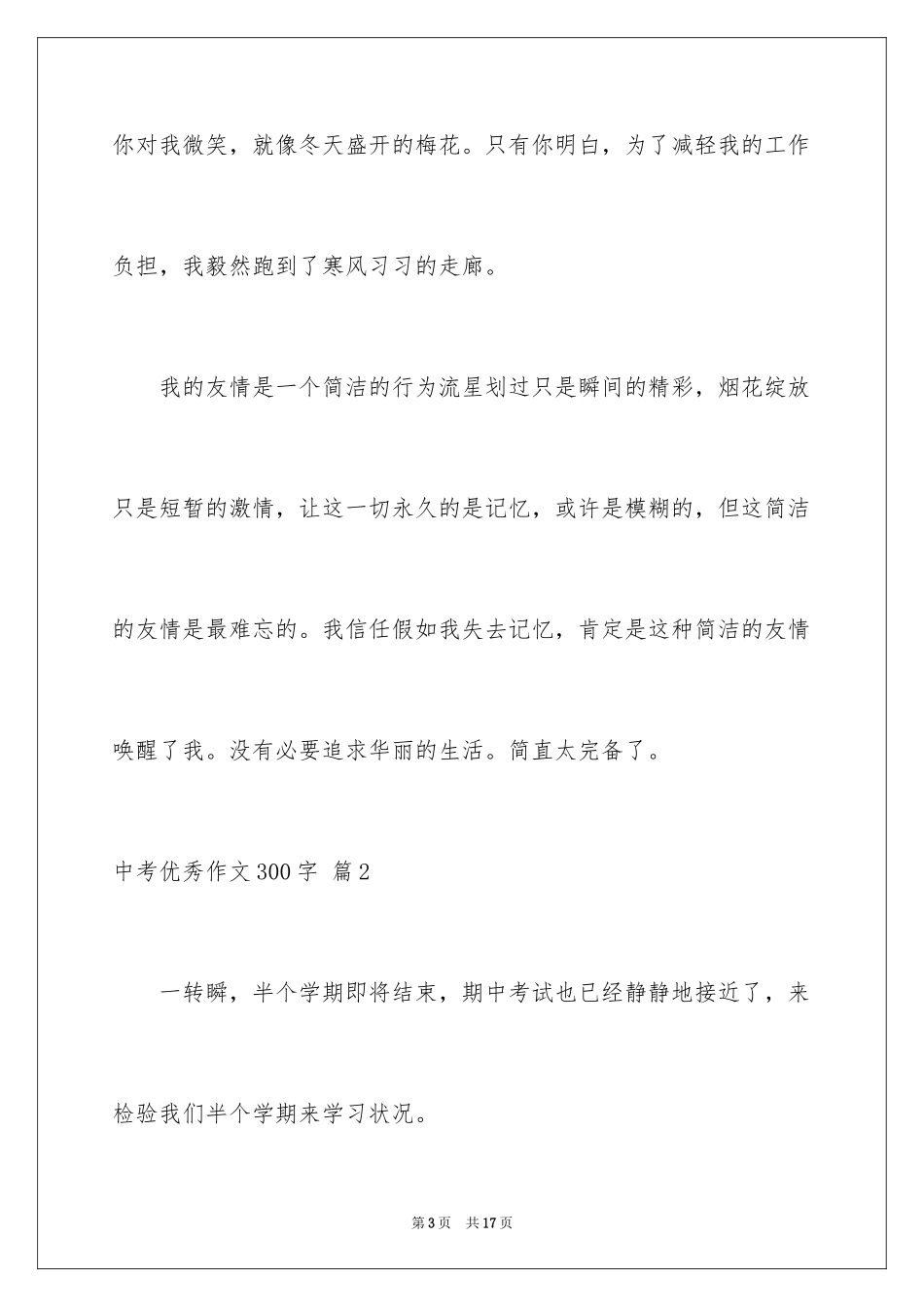 你对我微笑，就像冬天盛开的梅花。只有你明白，为了减轻我的工作负担，我毅然跑到了寒风习习的走廊。

我的友情是一个简洁的行为流星划过只是瞬间的精彩，烟花绽放只是短暂的激情，让这一切永久的是记忆，或许是模糊的，但这简洁的友情是最难忘的。我信任假如我失去记忆，肯定是这种简洁的友情唤醒了我。没有必要追求华丽的生活。简直太完备了。

中考优秀作文300字 篇2

一转瞬，半个学期即将结束，期中考试也已经静静地接近了，来检验我们半个学期来学习状况。

第3页 共17页